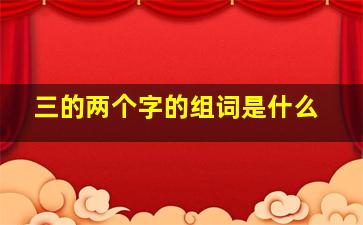 三的两个字的组词是什么